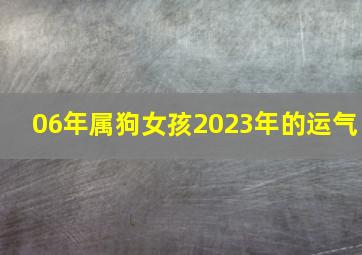 06年属狗女孩2023年的运气